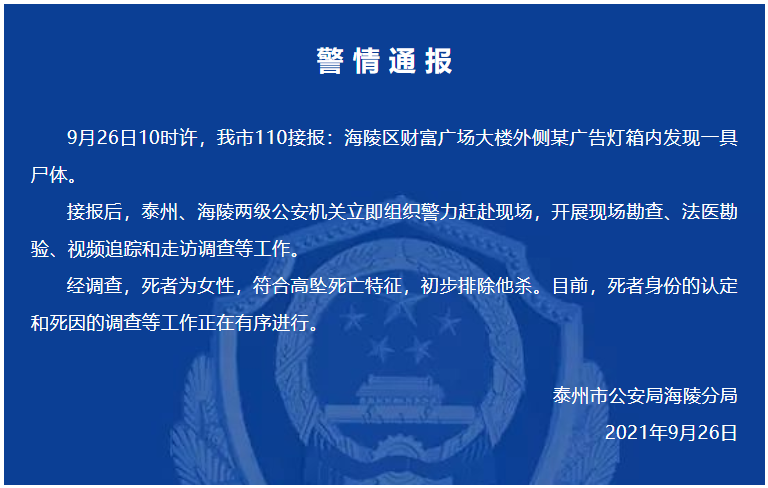 警情通报

9月26日10时许，我市110接报：海陵区财富广场大楼外侧某广告灯箱内发现一具尸体。

接报后，泰州、海陵两级公安机关立即组织警力赶赴现场，开展现场勘查、法医勘验、视频追踪和走访调查等工作。

经调查，死者为女性，符合高坠死亡特征，初步排除他杀。目前，死者身份的认定和死因的调查等工作正在有序进行。

泰州市公安局海陵分局
2021年9月26日